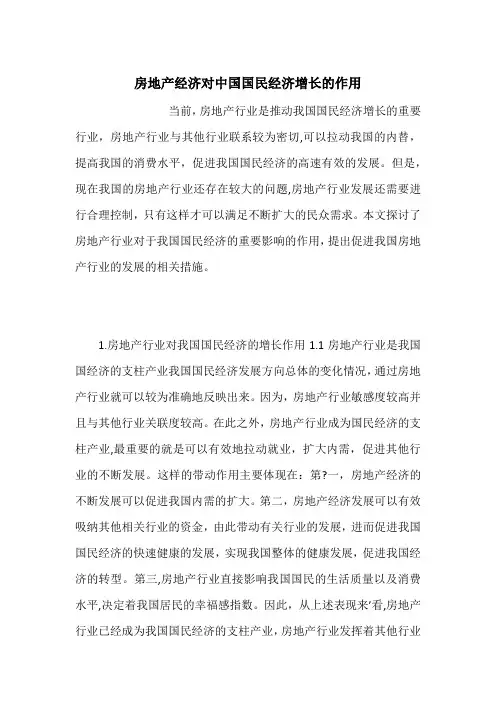 房地产经济对中国国民经济增长的作用

当前，房地产行业是推动我国国民经济增长的重要行业，房地产行业与其他行业联系较为密切,可以拉动我国的内替，提高我国的消费水平，促进我国国民经济的高速有效的发展。但是，现在我国的房地产行业还存在较大的问题,房地产行业发展还需要进行合理控制，只有这样才可以满足不断扩大的民众需求。本文探讨了房地产行业对于我国国民经济的重要影响的作用，提出促进我国房地产行业的发展的相关措施。

1.房地产行业对我国国民经济的增长作用 1.1 房地产行业是我国国经济的支柱产业我国国民经济发展方向总体的变化情况，通过房地产行业就可以较为准确地反映出来。因为，房地产行业敏感度较高并且与其他行业关联度较高。在此之外，房地产行业成为国民经济的支柱产业,最重要的就是可以有效地拉动就业，扩大内需，促进其他行业的不断发展。这样的带动作用主要体现在：第?一，房地产经济的不断发展可以促进我国内需的扩大。第二，房地产经济发展可以有效吸纳其他相关行业的资金，由此带动有关行业的发展，进而促进我国国民经济的快速健康的发展，实现我国整体的健康发展，促进我国经济的转型。第三,房地产行业直接影响我国国民的生活质量以及消费水平,决定着我国居民的幸福感指数。因此，从上述表现来'看,房地产行业已经成为我国国民经济的支柱产业，房地产行业发挥着其他行业